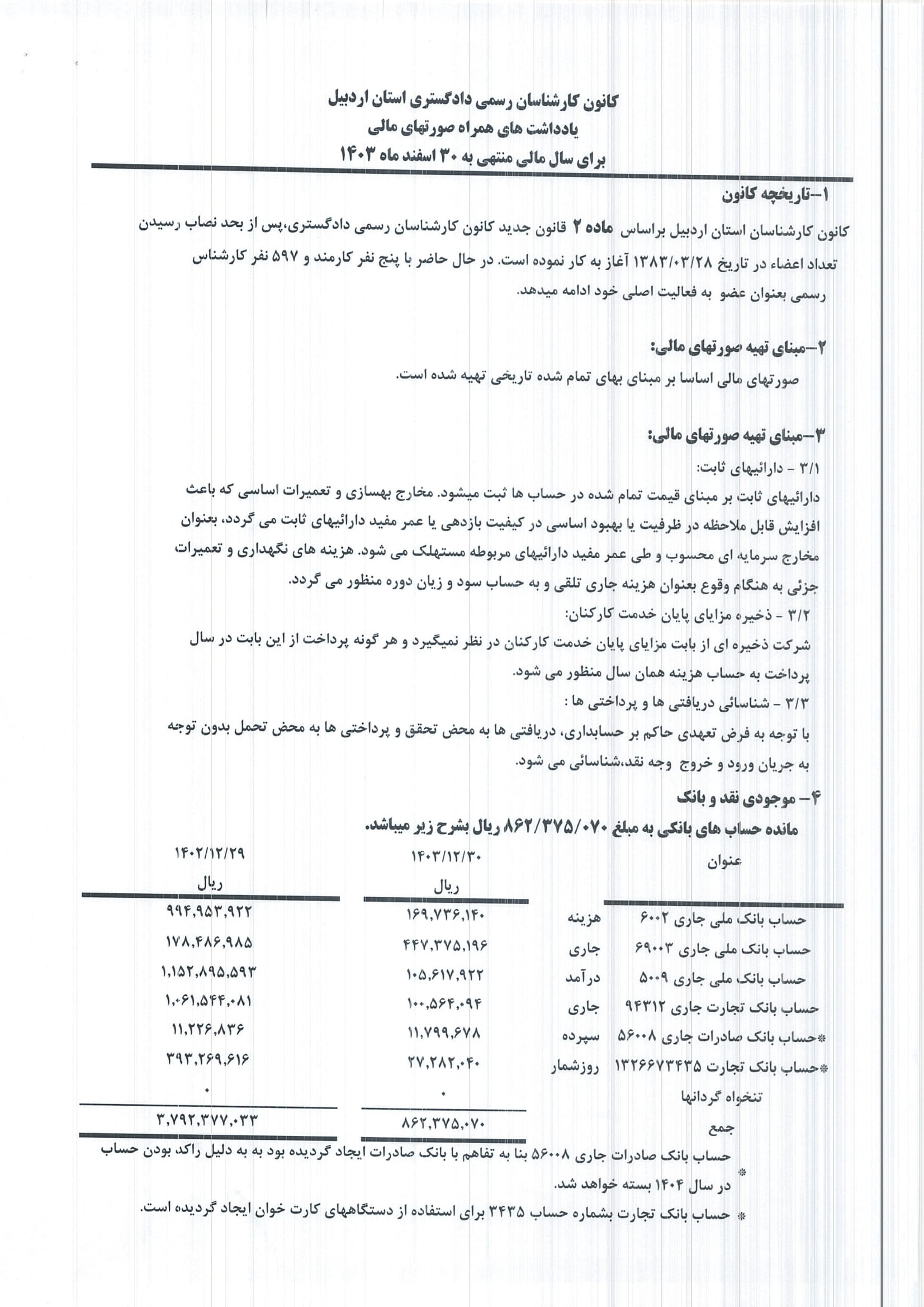 کانون کارشناسان رسمی دادگستری استان اردبیل
یادداشت های همراه صورتهای مالی
برای سال مالی منتهی به ۳۰ اسفند ماه ۱۴۰۳

۱-تاریخچه کانون
کانون کارشناسان استان اردبیل براساس ماده ۲ قانون جدید کانون کارشناسان رسمی دادگستری،پس از بحد نصاب رسیدن تعداد اعضاء در تاریخ ۱۳۸۳/۰۳/۲۸ آغاز به کار نموده است. در حال حاضر با پنج نفر کارمند و ۵۹۷ نفر کارشناس رسمی بعنوان عضو به فعالیت اصلی خود ادامه میدهد.

۲-مبنای تهیه صورتهای مالی:
صورتهای مالی اساسا بر مبنای بهای تمام شده تاریخی تهیه شده است.

۳-مبنای تهیه صورتهای مالی:
۳/۱ - دارائیهای ثابت:
دارائیهای ثابت بر مبنای قیمت تمام شده در حساب ها ثبت میشود. مخارج بهسازی و تعمیرات اساسی که باعث افزایش قابل ملاحظه در ظرفیت یا بهبود اساسی در کیفیت بازدهی یا عمر مفید دارائیهای ثابت می گردد، بعنوان مخارج سرمایه ای محسوب و طی عمر مفید دارائیهای مربوطه مستهلک می شود. هزینه های نگهداری و تعمیرات جزئی به هنگام وقوع بعنوان هزینه جاری تلقی و به حساب سود و زیان دوره منظور می گردد.
۳/۲ - ذخیره مزایای پایان خدمت کارکنان:
شرکت ذخیره ای از بابت مزایای پایان خدمت کارکنان در نظر نمیگیرد و هر گونه پرداخت از این بابت در سال پرداخت به حساب هزینه همان سال منظور می شود.
۳/۳ - شناسائی دریافتی ها و پرداختی ها :
با توجه به فرض تعهدی حاکم بر حسابداری، دریافتی ها به محض تحقق و پرداختی ها به محض تحمل بدون توجه به جریان ورود و خروج وجه نقد،شناسائی می شود.

۴- موجودی نقد و بانک
مانده حساب های بانکی به مبلغ ۸۶۲/۳۷۵/۰۷۰ ریال بشرح زیر میباشد.

| عنوان | | ۱۴۰۳/۱۲/۳۰ ریال | ۱۴۰۲/۱۲/۲۹ ریال |
|---|---|---|---|
| حساب بانک ملی جاری ۶۰۰۲ | هزینه | ۱۶۹,۷۳۶,۱۴۰ | ۹۹۴,۹۵۳,۹۲۲ |
| حساب بانک ملی جاری ۶۹۰۰۳ | جاری | ۴۴۷,۳۷۵,۱۹۶ | ۱۷۸,۴۸۶,۹۸۵ |
| حساب بانک ملی جاری ۵۰۰۹ | درآمد | ۱۰۵,۶۱۷,۹۲۲ | ۱,۱۵۲,۸۹۵,۵۹۳ |
| حساب بانک تجارت جاری ۹۴۳۱۲ | جاری | ۱۰۰,۵۶۴,۰۹۴ | ۱,۰۶۱,۵۴۴,۰۸۱ |
| *حساب بانک صادرات جاری ۵۶۰۰۸ | سپرده | ۱۱,۷۹۹,۶۷۸ | ۱۱,۲۲۶,۸۳۶ |
| *حساب بانک تجارت ۱۳۲۶۶۷۳۴۳۵ | روزشمار | ۲۷,۲۸۲,۰۴۰ | ۳۹۳,۲۶۹,۶۱۶ |
| تنخواه گردانها | | ۰ | ۰ |
| جمع | | ۸۶۲,۳۷۵,۰۷۰ | ۳,۷۹۲,۳۷۷,۰۳۳ |

* حساب بانک صادرات جاری ۵۶۰۰۸ بنا به تفاهم با بانک صادرات ایجاد گردیده بود به به دلیل راکد بودن حساب در سال ۱۴۰۴ بسته خواهد شد.
* حساب بانک تجارت بشماره حساب ۳۴۳۵ برای استفاده از دستگاههای کارت خوان ایجاد گردیده است.